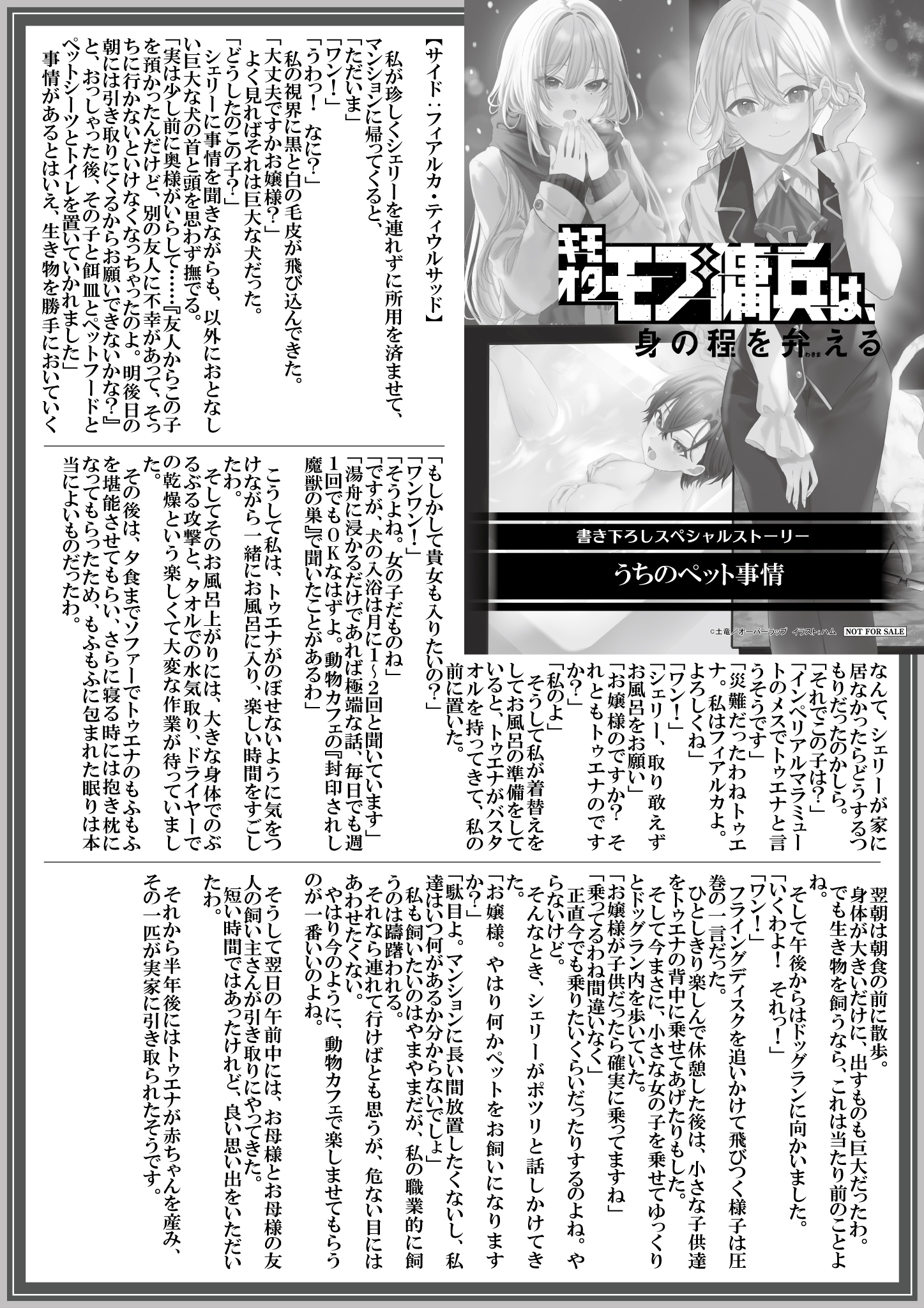 キモオタモブ傭兵は、身の程を弁える

書き下ろしスペシャルストーリー

うちのペット事情

©土竜／オーバーラップ　イラスト：ハム　NOT FOR SALE

【サイド：フィアルカ・ティウルサッド】

私が珍しくシェリーを連れずに所用を済ませて、マンションに帰ってくると、

「ただいま」
「ワン！」
「うわっ！　なに？」

私の視界に黒と白の毛皮が飛び込んできた。
「大丈夫ですかお嬢様？」
よく見ればそれは巨大な犬だった。
「どうしたのこの子？」
シェリーに事情を聞きながらも、以外におとなしい巨大な犬の首と頭を思わず撫でる。
「実は少し前に奥様がいらして……『友人からこの子を預かったんだけど、別の友人に不幸があって、そっちに行かないといけなくなっちゃったのよ。明後日の朝には引き取りにくるからお願いできないかな？』と、おっしゃった後、その子と餌皿とペットフードとペットシーツとトイレを置いていかれました」
事情があるとはいえ、生き物を勝手においていくなんて、シェリーが家に居なかったらどうするつもりだったのかしら。
「それでこの子は？」
「インペリアルマラミュートのメスでトゥエナと言うそうです」
「災難だったわねトゥエナ。私はフィアルカよ。よろしくね」
「ワン！」
「シェリー、取り敢えずお風呂をお願い」
「お嬢様のですか？　それともトゥエナのですか？」
「私のよ」
そうして私が着替えをしてお風呂の準備をしていると、トゥエナがバスタオルを持ってきて、私の前に置いた。

「もしかして貴女も入りたいの？」
「ワンワン！」
「そうよね。女の子だものね」
「ですが、犬の入浴は月に1〜2回と聞いています」
「湯舟に浸かるだけであれば極端な話、毎日でも週1回でもOKなはずよ。動物カフェの『封印されし魔獣の巣』で聞いたことがあるわ」

こうして私は、トゥエナがのぼせないように気をつけながら一緒にお風呂に入り、楽しい時間をすごしたわ。
そしてそのお風呂上がりには、大きな身体でのぶるぶる攻撃と、タオルでの水気取り、ドライヤーでの乾燥という楽しくて大変な作業が待っていました。
その後は、夕食までソファーでトゥエナのもふもふを堪能させてもらい、さらに寝る時には抱き枕になってもらったため、もふもふに包まれた眠りは本当によいものだったわ。

翌朝は朝食の前に散歩。
身体が大きいだけに、出すものも巨大だったわ。でも生き物を飼うなら、これは当たり前のことよね。
そして午後からはドッグランに向かいました。
「いくわよ！　それっ！」
「ワン！」
フライングディスクを追いかけて飛びつく様子は圧巻の一言だった。
ひとしきり楽しんで休憩した後は、小さな子供達をトゥエナの背中に乗せてあげたりもした。
そして今まさに、小さな女の子を乗せてゆっくりとドッグラン内を歩いていた。
「お嬢様が子供だったら確実に乗ってますね」
「乗ってるわね間違いなく」
正直今でも乗りたいくらいだったりするのよね。やらないけど。
そんなとき、シェリーがポツリと話しかけてきた。
「お嬢様。やはり何かペットをお飼いになりますか？」
「駄目よ。マンションに長い間放置したくないし、私達はいつ何があるか分からないでしょ」
私も飼いたいのはやまやまだが、私の職業的に飼うのは躊躇われる。
それなら連れて行けばとも思うが、危ない目にはあわせたくない。
やはり今のように、動物カフェで楽しませてもらうのが一番いいのよね。

そうして翌日の午前中には、お母様とお母様の友人の飼い主さんが引き取りにやってきた。
短い時間ではあったけれど、良い思い出をいただいたわ。

それから半年後にはトゥエナが赤ちゃんを産み、その一匹が実家に引き取られたそうです。